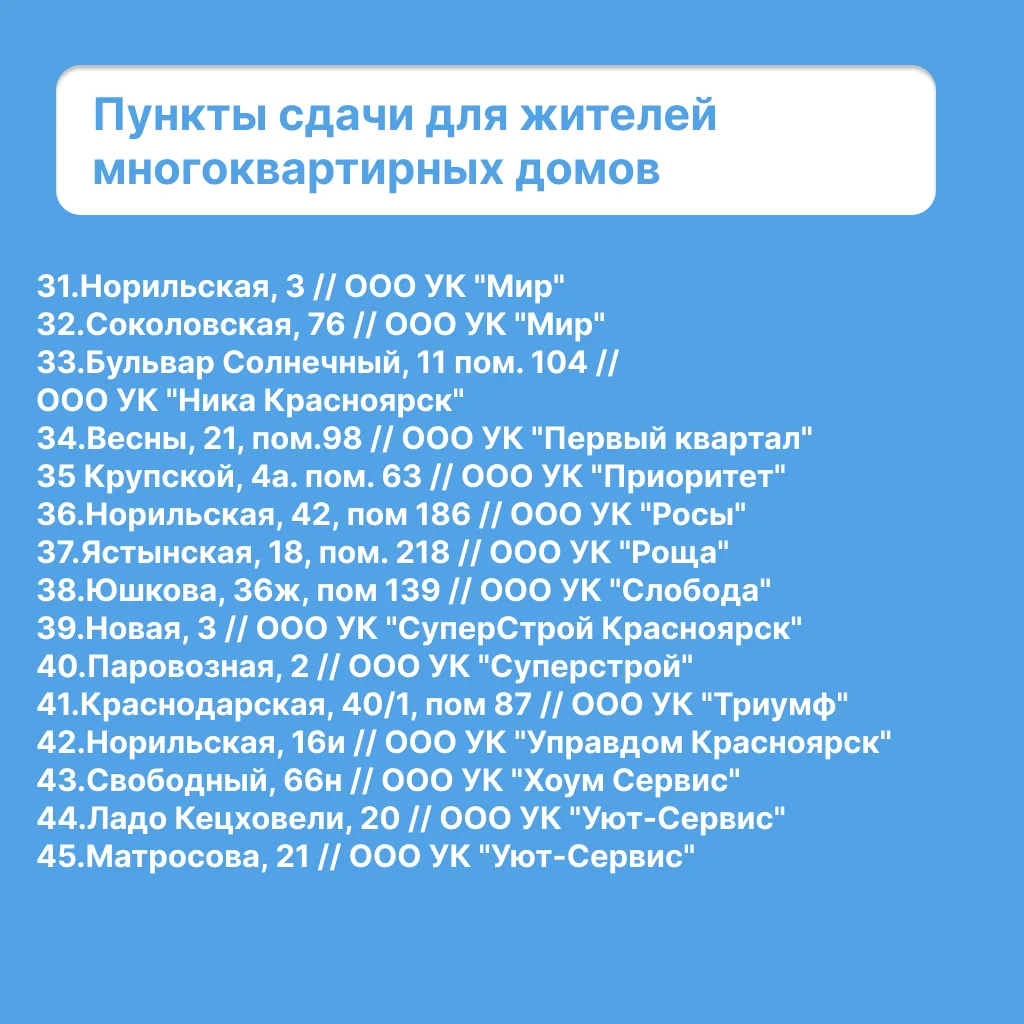 Пункты сдачи для жителей многоквартирных домов

31.Норильская, 3 // ООО УК "Мир"
32.Соколовская, 76 // ООО УК "Мир"
33.Бульвар Солнечный, 11 пом. 104 // ООО УК "Ника Красноярск"
34.Весны, 21, пом.98 // ООО УК "Первый квартал"
35 Крупской, 4а. пом. 63 // ООО УК "Приоритет"
36.Норильская, 42, пом 186 // ООО УК "Росы"
37.Ястынская, 18, пом. 218 // ООО УК "Роща"
38.Юшкова, 36ж, пом 139 // ООО УК "Слобода"
39.Новая, 3 // ООО УК "СуперСтрой Красноярск"
40.Паровозная, 2 // ООО УК "Суперстрой"
41.Краснодарская, 40/1, пом 87 // ООО УК "Триумф"
42.Норильская, 16и // ООО УК "Управдом Красноярск"
43.Свободный, 66н // ООО УК "Хоум Сервис"
44.Ладо Кецховели, 20 // ООО УК "Уют-Сервис"
45.Матросова, 21 // ООО УК "Уют-Сервис"